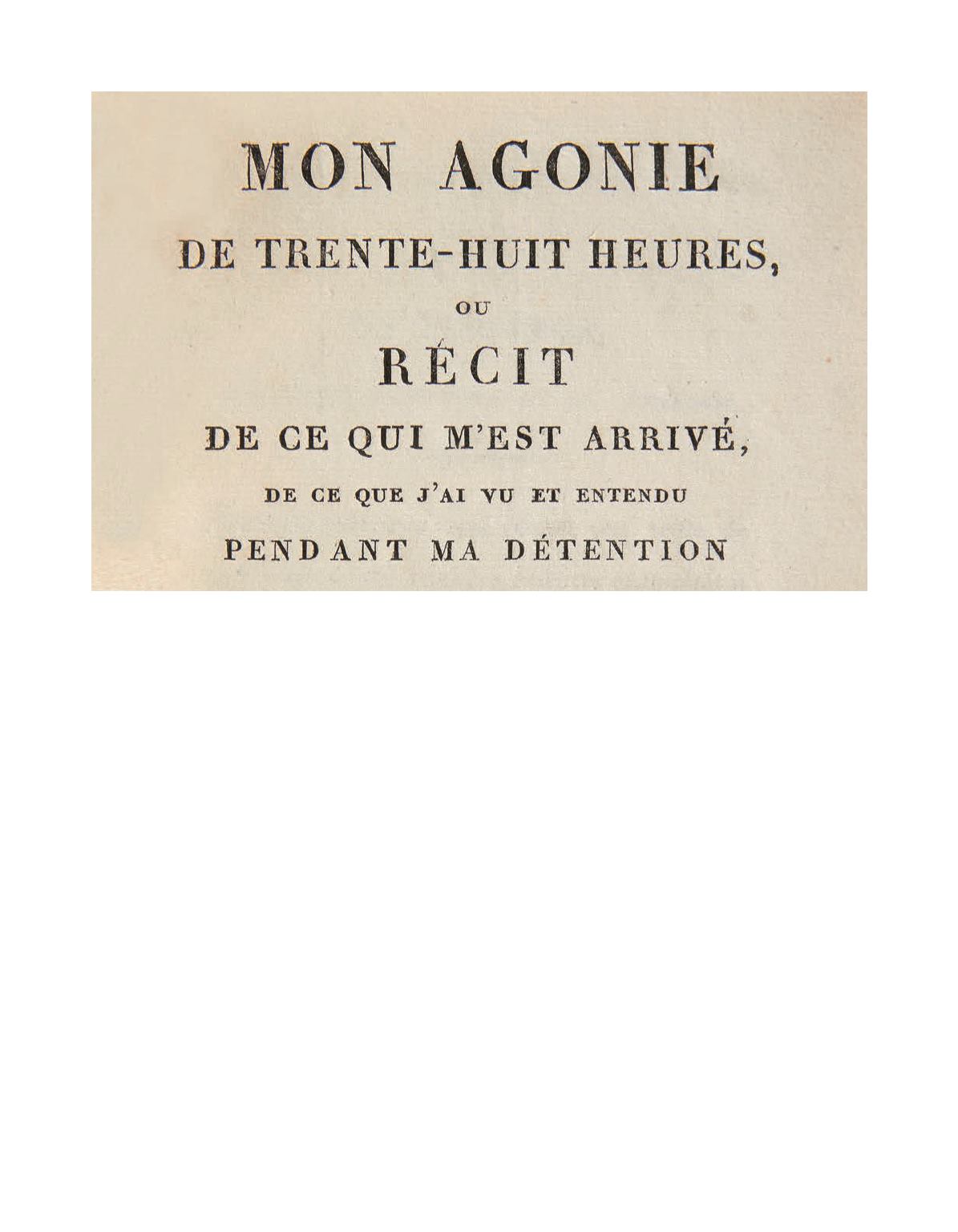 MON AGONIE
DE TRENTE-HUIT HEURES,
OU
RÉCIT
DE CE QUI M'EST ARRIVÉ,
DE CE QUE J'AI VU ET ENTENDU
PENDANT MA DÉTENTION